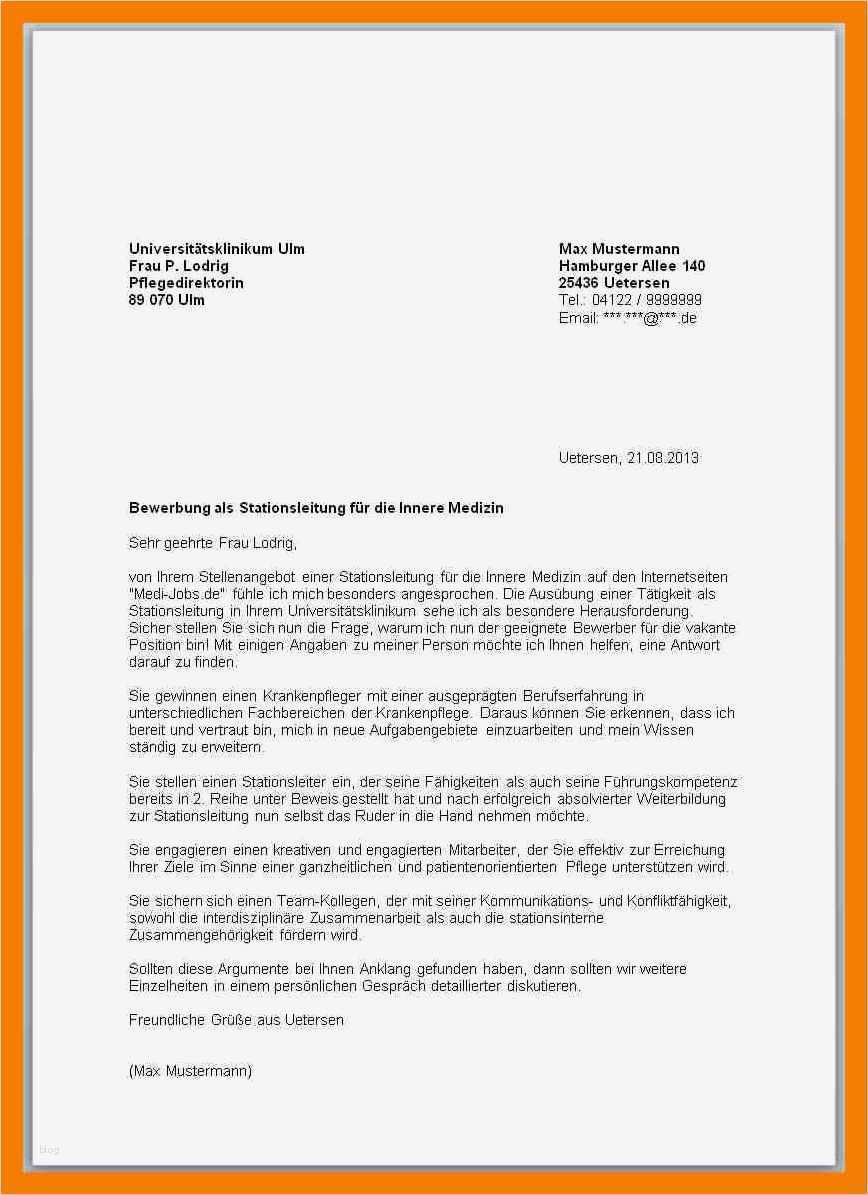 Universitätsklinikum Ulm
Frau P. Lodrig
Pflegedirektorin
89 070 Ulm

Max Mustermann
Hamburger Allee 140
25436 Uetersen
Tel.: 04122 / 9999999
Email: ***.***@***.de

Uetersen, 21.08.2013

Bewerbung als Stationsleitung für die Innere Medizin

Sehr geehrte Frau Lodrig,

von Ihrem Stellenangebot einer Stationsleitung für die Innere Medizin auf den Internetseiten "Medi-Jobs.de" fühle ich mich besonders angesprochen. Die Ausübung einer Tätigkeit als Stationsleitung in Ihrem Universitätsklinikum sehe ich als besondere Herausforderung. Sicher stellen Sie sich nun die Frage, warum ich nun der geeignete Bewerber für die vakante Position bin! Mit einigen Angaben zu meiner Person möchte ich Ihnen helfen, eine Antwort darauf zu finden.

Sie gewinnen einen Krankenpfleger mit einer ausgeprägten Berufserfahrung in unterschiedlichen Fachbereichen der Krankenpflege. Daraus können Sie erkennen, dass ich bereit und vertraut bin, mich in neue Aufgabengebiete einzuarbeiten und mein Wissen ständig zu erweitern.

Sie stellen einen Stationsleiter ein, der seine Fähigkeiten als auch seine Führungskompetenz bereits in 2. Reihe unter Beweis gestellt hat und nach erfolgreich absolvierter Weiterbildung zur Stationsleitung nun selbst das Ruder in die Hand nehmen möchte.

Sie engagieren einen kreativen und engagierten Mitarbeiter, der Sie effektiv zur Erreichung Ihrer Ziele im Sinne einer ganzheitlichen und patientenorientierten Pflege unterstützen wird.

Sie sichern sich einen Team-Kollegen, der mit seiner Kommunikations- und Konfliktfähigkeit, sowohl die interdisziplinäre Zusammenarbeit als auch die stationsinterne Zusammengehörigkeit fördern wird.

Sollten diese Argumente bei Ihnen Anklang gefunden haben, dann sollten wir weitere Einzelheiten in einem persönlichen Gespräch detaillierter diskutieren.

Freundliche Grüße aus Uetersen

(Max Mustermann)

blog